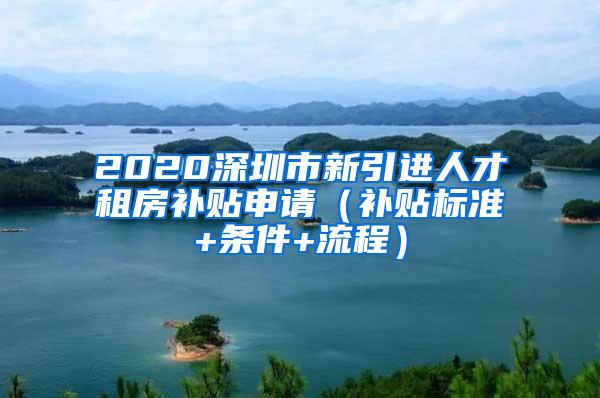 2020深圳市新引进人才租房补贴申请（补贴标准+条件+流程）